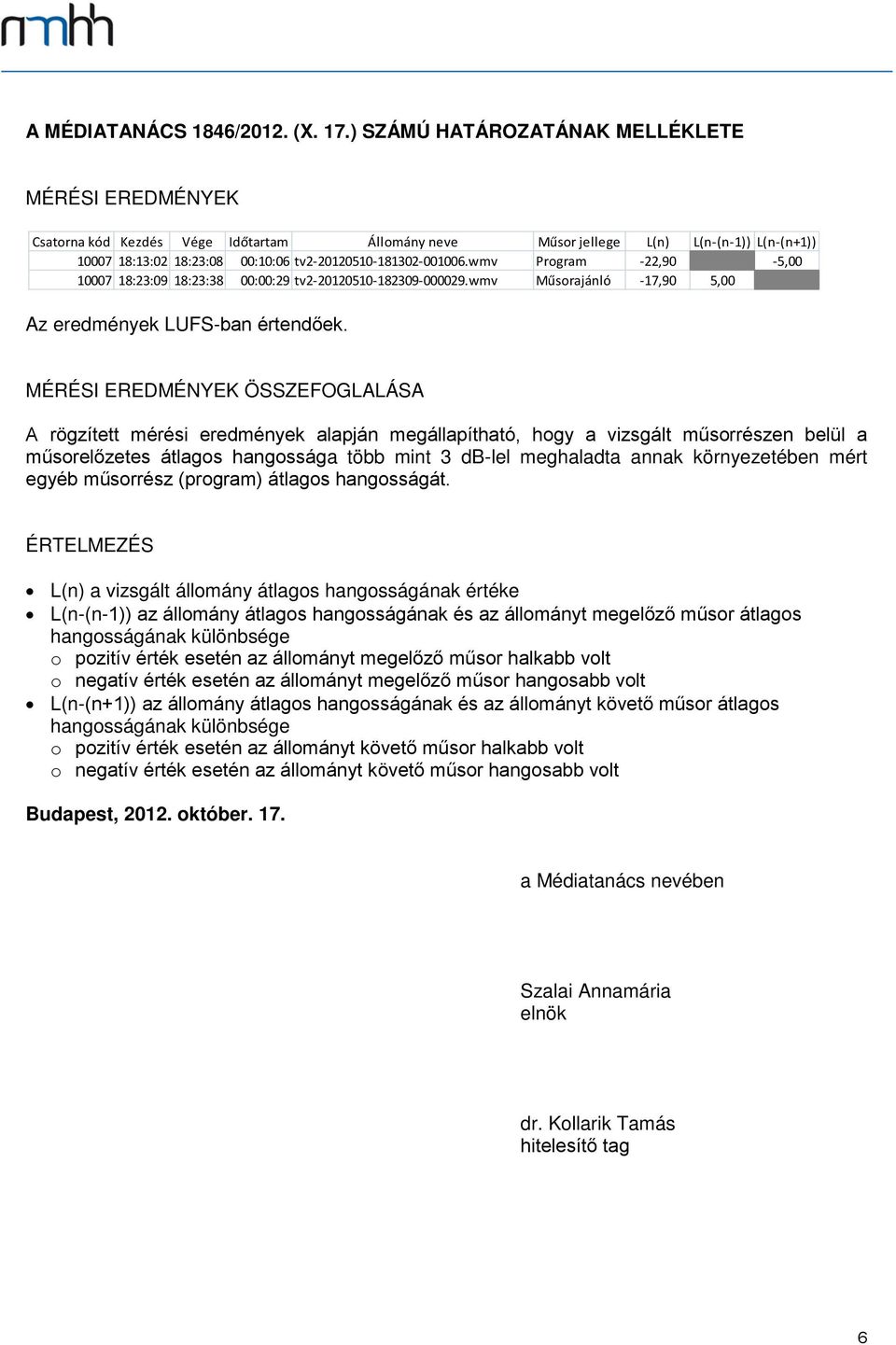 nmhh

A MÉDIATANÁCS 1846/2012. (X. 17.) SZÁMÚ HATÁROZATÁNAK MELLÉKLETE

MÉRÉSI EREDMÉNYEK

| Csatorna kód | Kezdés | Vége | Időtartam | Állomány neve | Műsor jellege | L(n) | L(n-(n-1)) | L(n-(n+1)) |
|---|---|---|---|---|---|---|---|---|
| 10007 | 18:13:02 | 18:23:08 | 00:10:06 | tv2-20120510-181302-001006.wmv | Program | -22,90 | | -5,00 |
| 10007 | 18:23:09 | 18:23:38 | 00:00:29 | tv2-20120510-182309-000029.wmv | Műsorajánló | -17,90 | 5,00 | |

Az eredmények LUFS-ban értendőek.

MÉRÉSI EREDMÉNYEK ÖSSZEFOGLALÁSA

A rögzített mérési eredmények alapján megállapítható, hogy a vizsgált műsorrészen belül a műsorelőzetes átlagos hangossága több mint 3 dB-lel meghaladta annak környezetében mért egyéb műsorrész (program) átlagos hangosságát.

ÉRTELMEZÉS

• L(n) a vizsgált állomány átlagos hangosságának értéke
• L(n-(n-1)) az állomány átlagos hangosságának és az állományt megelőző műsor átlagos hangosságának különbsége
o pozitív érték esetén az állományt megelőző műsor halkabb volt
o negatív érték esetén az állományt megelőző műsor hangosabb volt
• L(n-(n+1)) az állomány átlagos hangosságának és az állományt követő műsor átlagos hangosságának különbsége
o pozitív érték esetén az állományt követő műsor halkabb volt
o negatív érték esetén az állományt követő műsor hangosabb volt

Budapest, 2012. október. 17.

a Médiatanács nevében

Szalai Annamária
elnök

dr. Kollarik Tamás
hitelesítő tag

6